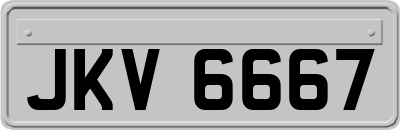 JKV 6667